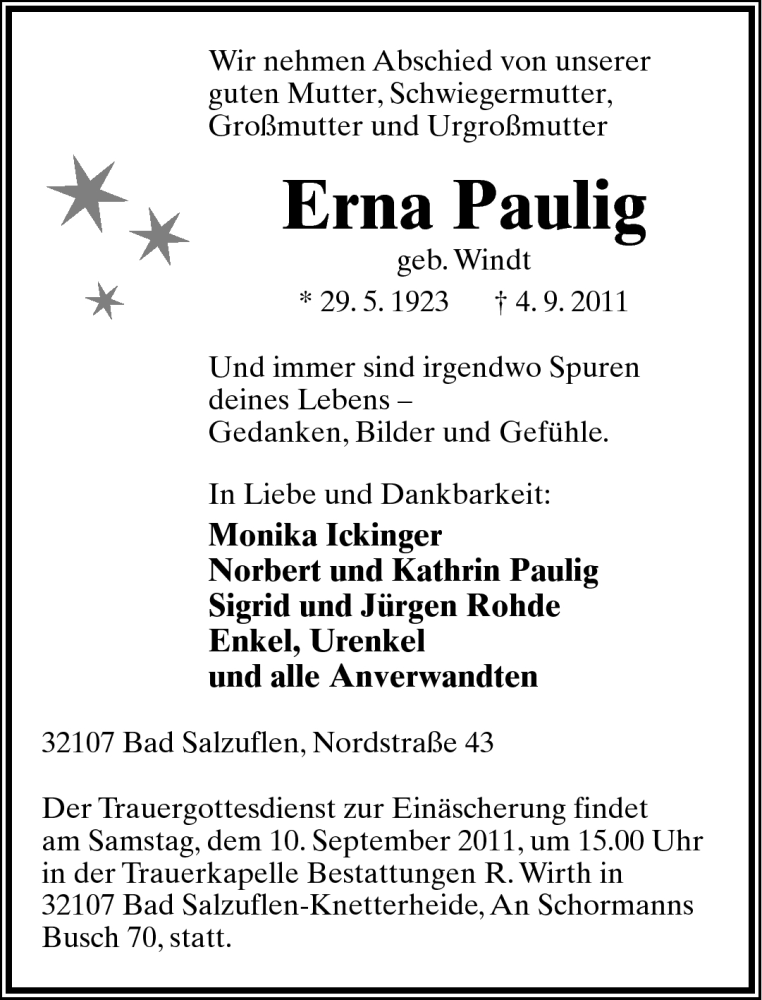 Wir nehmen Abschied von unserer guten Mutter, Schwiegermutter, Großmutter und Urgroßmutter

Erna Paulig

geb. Windt

* 29. 5. 1923 † 4. 9. 2011

Und immer sind irgendwo Spuren deines Lebens – Gedanken, Bilder und Gefühle.

In Liebe und Dankbarkeit:

Monika Ickinger
Norbert und Kathrin Paulig
Sigrid und Jürgen Rohde
Enkel, Urenkel
und alle Anverwandten

32107 Bad Salzuflen, Nordstraße 43

Der Trauergottesdienst zur Einäscherung findet am Samstag, dem 10. September 2011, um 15.00 Uhr in der Trauerkapelle Bestattungen R. Wirth in 32107 Bad Salzuflen-Knetterheide, An Schormanns Busch 70, statt.